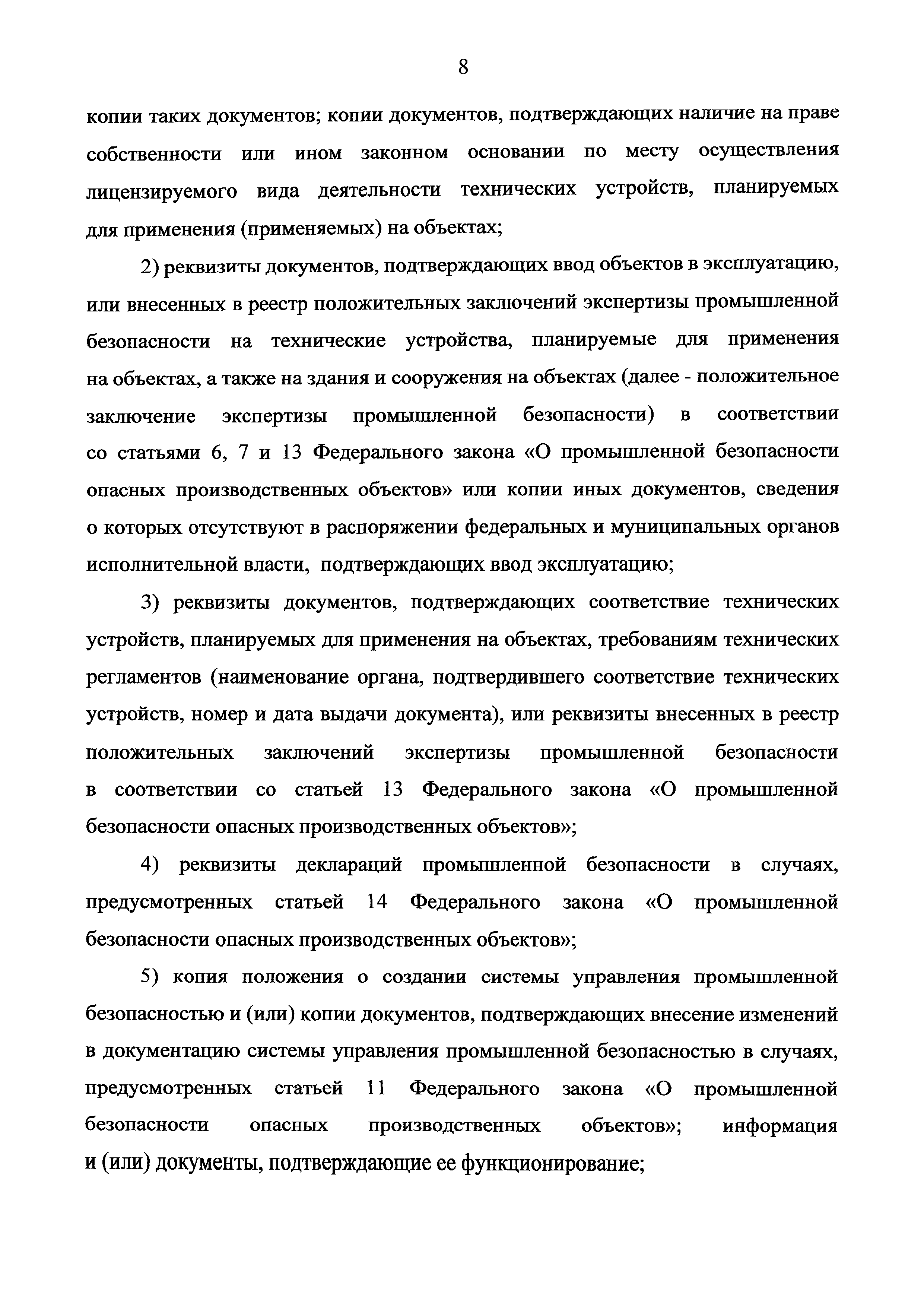 8

копии таких документов; копии документов, подтверждающих наличие на праве собственности или ином законном основании по месту осуществления лицензируемого вида деятельности технических устройств, планируемых для применения (применяемых) на объектах;

2) реквизиты документов, подтверждающих ввод объектов в эксплуатацию, или внесенных в реестр положительных заключений экспертизы промышленной безопасности на технические устройства, планируемые для применения на объектах, а также на здания и сооружения на объектах (далее - положительное заключение экспертизы промышленной безопасности) в соответствии со статьями 6, 7 и 13 Федерального закона «О промышленной безопасности опасных производственных объектов» или копии иных документов, сведения о которых отсутствуют в распоряжении федеральных и муниципальных органов исполнительной власти, подтверждающих ввод эксплуатацию;

3) реквизиты документов, подтверждающих соответствие технических устройств, планируемых для применения на объектах, требованиям технических регламентов (наименование органа, подтвердившего соответствие технических устройств, номер и дата выдачи документа), или реквизиты внесенных в реестр положительных заключений экспертизы промышленной безопасности в соответствии со статьей 13 Федерального закона «О промышленной безопасности опасных производственных объектов»;

4) реквизиты деклараций промышленной безопасности в случаях, предусмотренных статьей 14 Федерального закона «О промышленной безопасности опасных производственных объектов»;

5) копия положения о создании системы управления промышленной безопасностью и (или) копии документов, подтверждающих внесение изменений в документацию системы управления промышленной безопасностью в случаях, предусмотренных статьей 11 Федерального закона «О промышленной безопасности опасных производственных объектов»; информация и (или) документы, подтверждающие ее функционирование;